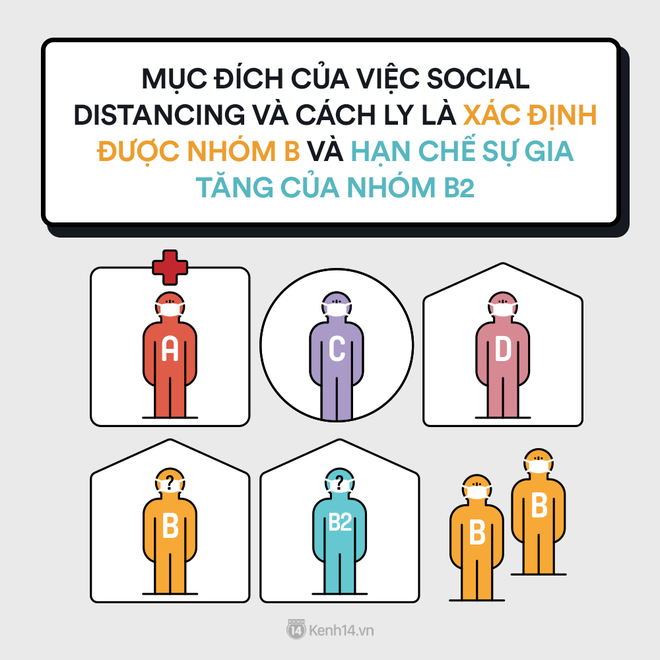 MỤC ĐÍCH CỦA VIỆC SOCIAL DISTANCING VÀ CÁCH LY LÀ XÁC ĐỊNH ĐƯỢC NHÓM B VÀ HẠN CHẾ SỰ GIA TĂNG CỦA NHÓM B2

A

C

D

?
B

?
B2

B

B

14 Kenh14.vn